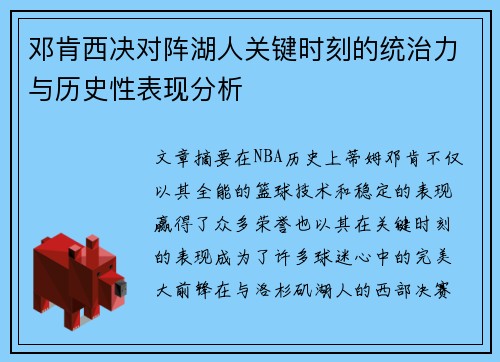 邓肯西决对阵湖人关键时刻的统治力与历史性表现分析

文章摘要在NBA历史上蒂姆邓肯不仅以其全能的篮球技术和稳定的表现赢得了众多荣誉也以其在关键时刻的表现成为了许多球迷心中的完美大前锋在与洛杉矶湖人的西部决赛